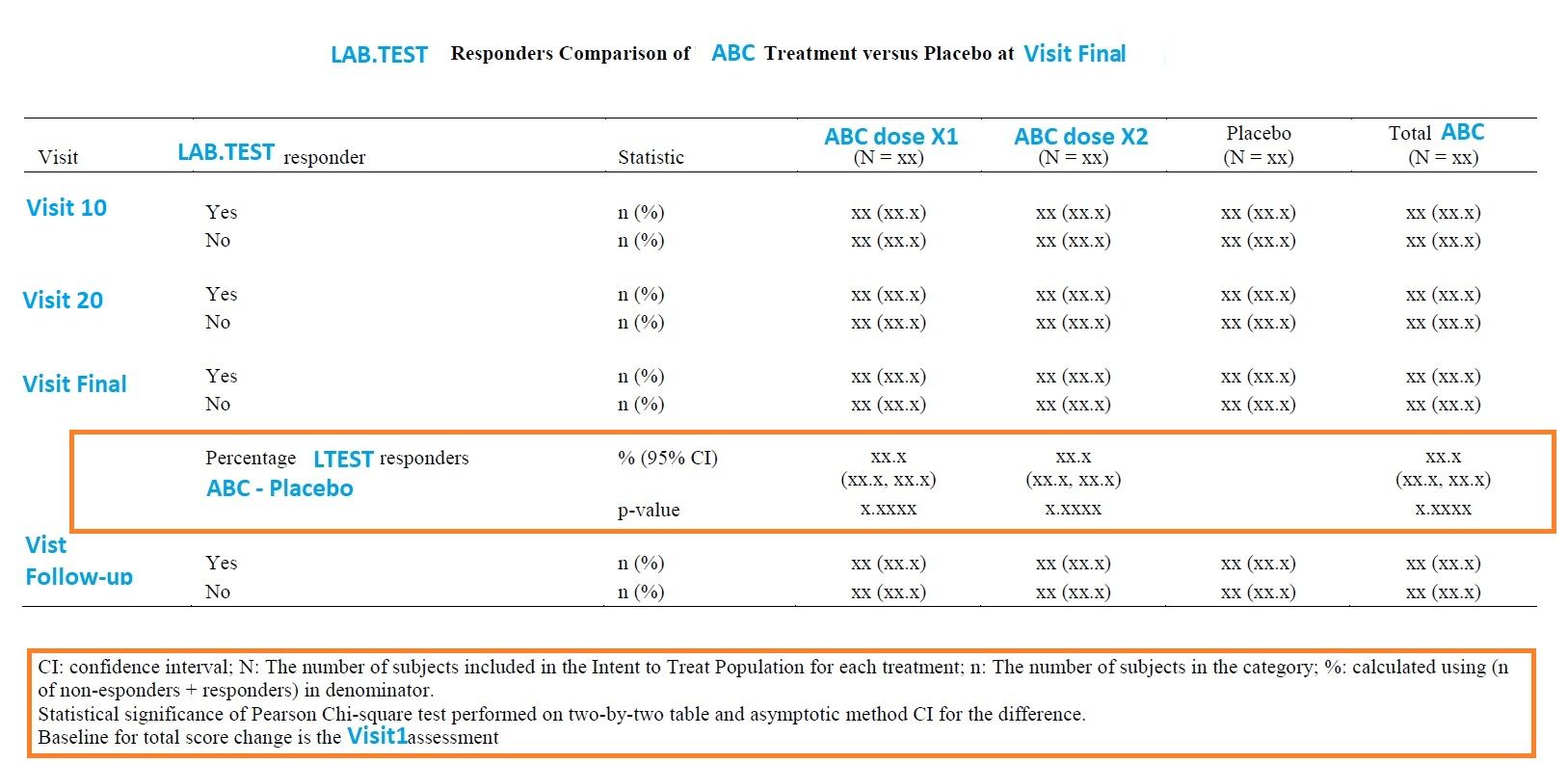 LAB.TEST Responders Comparison of ABC Treatment versus Placebo at Visit Final

| Visit | LAB.TEST responder | Statistic | ABC dose X1 (N = xx) | ABC dose X2 (N = xx) | Placebo (N = xx) | Total ABC (N = xx) |
|---|---|---|---|---|---|---|
| Visit 10 | Yes | n (%) | xx (xx.x) | xx (xx.x) | xx (xx.x) | xx (xx.x) |
| | No | n (%) | xx (xx.x) | xx (xx.x) | xx (xx.x) | xx (xx.x) |
| Visit 20 | Yes | n (%) | xx (xx.x) | xx (xx.x) | xx (xx.x) | xx (xx.x) |
| | No | n (%) | xx (xx.x) | xx (xx.x) | xx (xx.x) | xx (xx.x) |
| Visit Final | Yes | n (%) | xx (xx.x) | xx (xx.x) | xx (xx.x) | xx (xx.x) |
| | No | n (%) | xx (xx.x) | xx (xx.x) | xx (xx.x) | xx (xx.x) |
| | Percentage LTEST responders ABC - Placebo | % (95% CI) | xx.x (xx.x, xx.x) | xx.x (xx.x, xx.x) | | xx.x (xx.x, xx.x) |
| | | p-value | x.xxxx | x.xxxx | | x.xxxx |
| Vist Follow-up | Yes | n (%) | xx (xx.x) | xx (xx.x) | xx (xx.x) | xx (xx.x) |
| | No | n (%) | xx (xx.x) | xx (xx.x) | xx (xx.x) | xx (xx.x) |

CI: confidence interval; N: The number of subjects included in the Intent to Treat Population for each treatment; n: The number of subjects in the category; %: calculated using (n of non-esponders + responders) in denominator.
Statistical significance of Pearson Chi-square test performed on two-by-two table and asymptotic method CI for the difference.
Baseline for total score change is the Visit1assessment